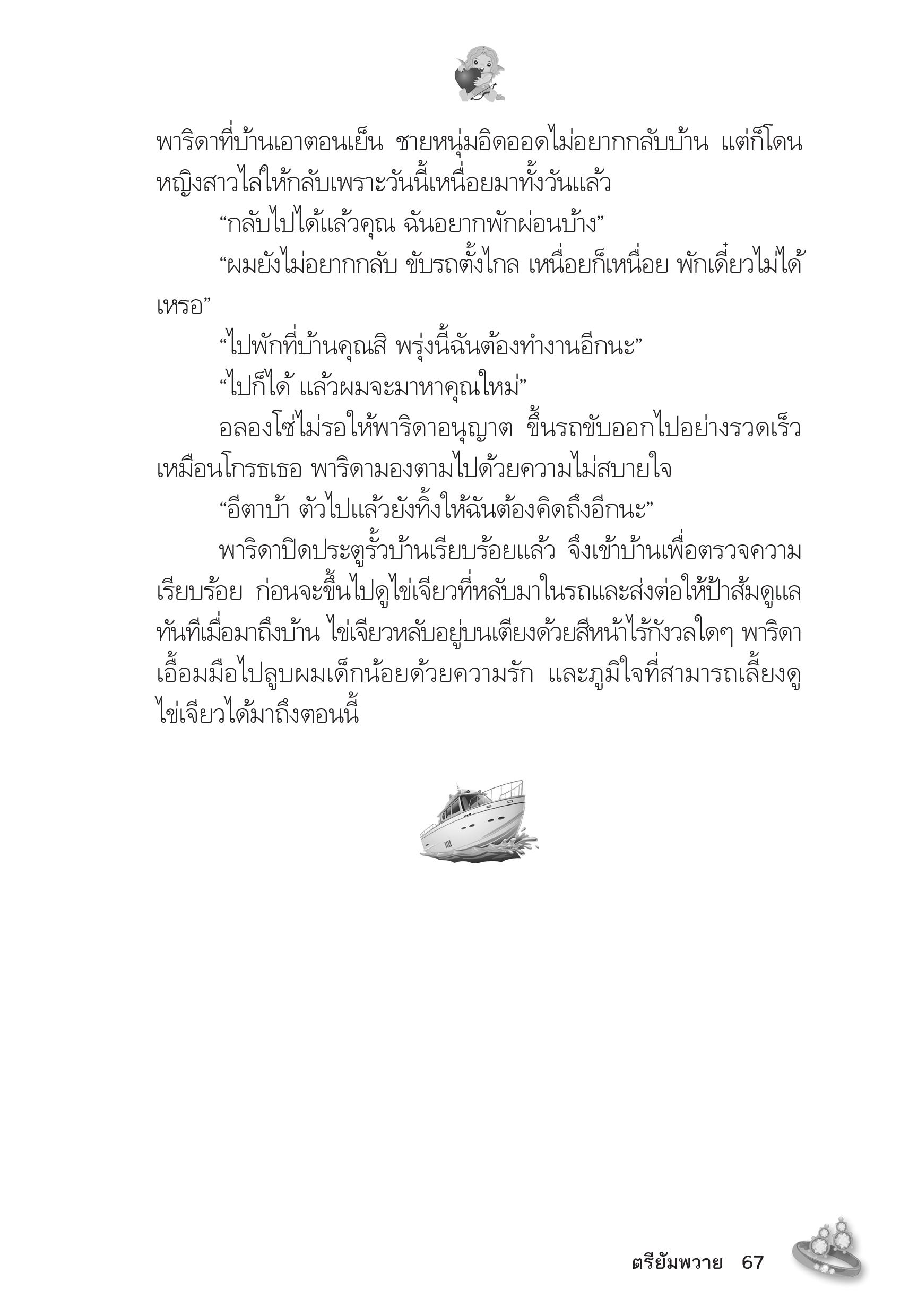 พาริดาที่บ้านเอาตอนเย็น ชายหนุ่มอิดออดไม่อยากกลับบ้าน แต่ก็โดนหญิงสาวไล่ให้กลับเพราะวันนี้เหนื่อยมาทั้งวันแล้ว

“กลับไปได้แล้วคุณ ฉันอยากพักผ่อนบ้าง”

“ผมยังไม่อยากกลับ ขับรถตั้งไกล เหนื่อยก็เหนื่อย พักเดี๋ยวไม่ได้เหรอ”

“ไปพักที่บ้านคุณสิ พรุ่งนี้ฉันต้องทำงานอีกนะ”

“ไปก็ได้ แล้วผมจะมาหาคุณใหม่”

อลองโซ่ไม่รอให้พาริดาอนุญาต ขึ้นรถขับออกไปอย่างรวดเร็วเหมือนโกรธเธอ พาริดามองตามไปด้วยความไม่สบายใจ

“อีตาบ้า ตัวไปแล้วยังทิ้งให้ฉันต้องคิดถึงอีกนะ”

พาริดาปิดประตูรั้วบ้านเรียบร้อยแล้ว จึงเข้าบ้านเพื่อตรวจความเรียบร้อย ก่อนจะขึ้นไปดูไข่เจียวที่หลับมาในรถและส่งต่อให้ป้าส้มดูแลทันทีเมื่อมาถึงบ้าน ไข่เจียวหลับอยู่บนเตียงด้วยสีหน้าไร้กังวลใดๆ พาริดาเอื้อมมือไปลูบผมเด็กน้อยด้วยความรัก และภูมิใจที่สามารถเลี้ยงดูไข่เจียวได้มาถึงตอนนี้

ตรียัมพวาย 67